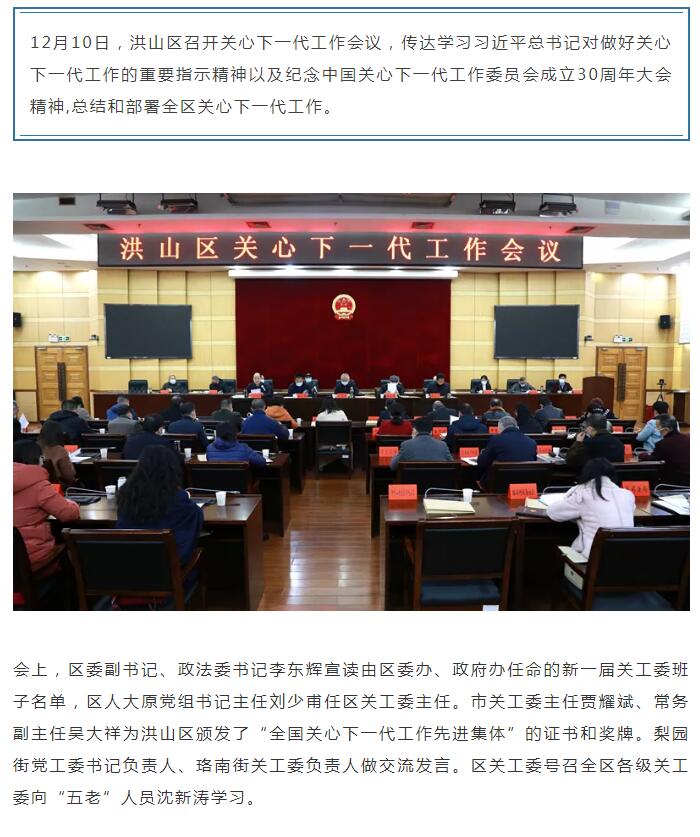 12月10日，洪山区召开关心下一代工作会议，传达学习习近平总书记对做好关心下一代工作的重要指示精神以及纪念中国关心下一代工作委员会成立30周年大会精神,总结和部署全区关心下一代工作。

洪山区关心下一代工作会议

会上，区委副书记、政法委书记李东辉宣读由区委办、政府办任命的新一届关工委班子名单，区人大原党组书记主任刘少甫任区关工委主任。市关工委主任贾耀斌、常务副主任吴大祥为洪山区颁发了“全国关心下一代工作先进集体”的证书和奖牌。梨园街党工委书记负责人、珞南街关工委负责人做交流发言。区关工委号召全区各级关工委向“五老”人员沈新涛学习。